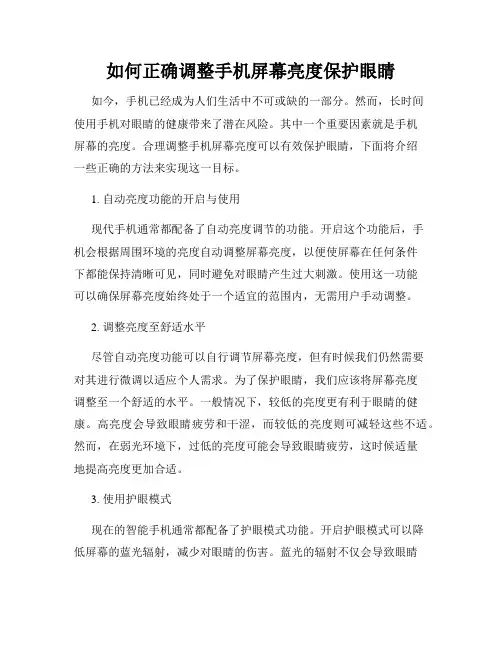 如何正确调整手机屏幕亮度保护眼睛

如今，手机已经成为人们生活中不可或缺的一部分。然而，长时间使用手机对眼睛的健康带来了潜在风险。其中一个重要因素就是手机屏幕的亮度。合理调整手机屏幕亮度可以有效保护眼睛，下面将介绍一些正确的方法来实现这一目标。

1. 自动亮度功能的开启与使用

现代手机通常都配备了自动亮度调节的功能。开启这个功能后，手机会根据周围环境的亮度自动调整屏幕亮度，以便使屏幕在任何条件下都能保持清晰可见，同时避免对眼睛产生过大刺激。使用这一功能可以确保屏幕亮度始终处于一个适宜的范围内，无需用户手动调整。

2. 调整亮度至舒适水平

尽管自动亮度功能可以自行调节屏幕亮度，但有时候我们仍然需要对其进行微调以适应个人需求。为了保护眼睛，我们应该将屏幕亮度调整至一个舒适的水平。一般情况下，较低的亮度更有利于眼睛的健康。高亮度会导致眼睛疲劳和干涩，而较低的亮度则可减轻这些不适。然而，在弱光环境下，过低的亮度可能会导致眼睛疲劳，这时候适量地提高亮度更加合适。

3. 使用护眼模式

现在的智能手机通常都配备了护眼模式功能。开启护眼模式可以降低屏幕的蓝光辐射，减少对眼睛的伤害。蓝光的辐射不仅会导致眼睛